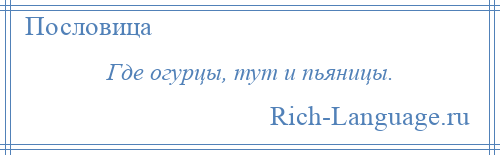 Пословица

Где огурцы, тут и пьяницы.

Rich-Language.ru